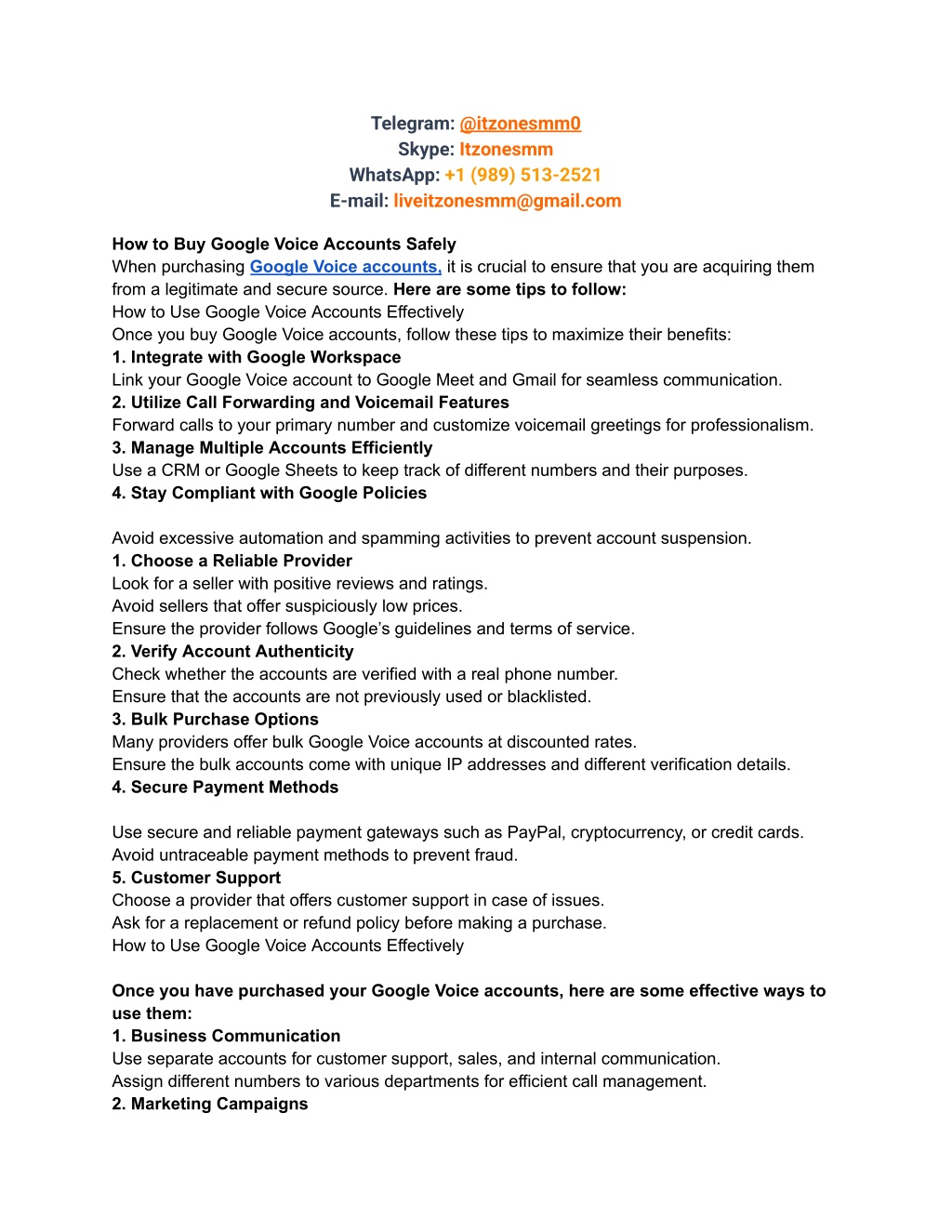 Telegram: @itzonesmm0
Skype: Itzonesmm
WhatsApp: +1 (989) 513-2521
E-mail: liveitzonesmm@gmail.com

How to Buy Google Voice Accounts Safely
When purchasing Google Voice accounts, it is crucial to ensure that you are acquiring them from a legitimate and secure source. Here are some tips to follow:
How to Use Google Voice Accounts Effectively
Once you buy Google Voice accounts, follow these tips to maximize their benefits:
1. Integrate with Google Workspace
Link your Google Voice account to Google Meet and Gmail for seamless communication.
2. Utilize Call Forwarding and Voicemail Features
Forward calls to your primary number and customize voicemail greetings for professionalism.
3. Manage Multiple Accounts Efficiently
Use a CRM or Google Sheets to keep track of different numbers and their purposes.
4. Stay Compliant with Google Policies

Avoid excessive automation and spamming activities to prevent account suspension.
1. Choose a Reliable Provider
Look for a seller with positive reviews and ratings.
Avoid sellers that offer suspiciously low prices.
Ensure the provider follows Google's guidelines and terms of service.
2. Verify Account Authenticity
Check whether the accounts are verified with a real phone number.
Ensure that the accounts are not previously used or blacklisted.
3. Bulk Purchase Options
Many providers offer bulk Google Voice accounts at discounted rates.
Ensure the bulk accounts come with unique IP addresses and different verification details.
4. Secure Payment Methods

Use secure and reliable payment gateways such as PayPal, cryptocurrency, or credit cards.
Avoid untraceable payment methods to prevent fraud.
5. Customer Support
Choose a provider that offers customer support in case of issues.
Ask for a replacement or refund policy before making a purchase.
How to Use Google Voice Accounts Effectively

Once you have purchased your Google Voice accounts, here are some effective ways to use them:
1. Business Communication
Use separate accounts for customer support, sales, and internal communication.
Assign different numbers to various departments for efficient call management.
2. Marketing Campaigns